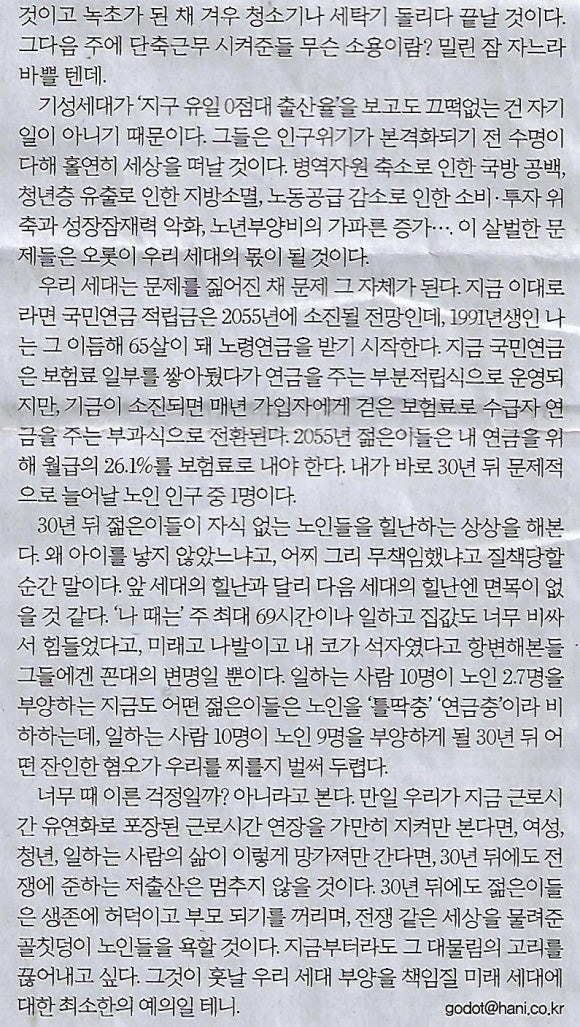 것이고 녹초가 된 채 겨우 청소기나 세탁기 돌리다 끝날 것이다. 그다음 주에 단축근무 시켜준들 무슨 소용이람? 밀린 잠 자느라 바쁠 텐데.

기성세대가 '지구 유일 0점대 출산율'을 보고도 끄떡없는 건 자기 일이 아니기 때문이다. 그들은 인구위기가 본격화되기 전 수명이 다해 홀연히 세상을 떠날 것이다. 병역자원 축소로 인한 국방 공백, 청년층 유출로 인한 지방소멸, 노동공급 감소로 인한 소비·투자 위축과 성장잠재력 악화, 노년부양비의 가파른 증가…. 이 살벌한 문제들은 오롯이 우리 세대의 몫이 될 것이다.

우리 세대는 문제를 짊어진 채 문제 그 자체가 된다. 지금 이대로라면 국민연금 적립금은 2055년에 소진될 전망인데, 1991년생인 나는 그 이듬해 65살이 돼 노령연금을 받기 시작한다. 지금 국민연금은 보험료 일부를 쌓아뒀다가 연금을 주는 부분적립식으로 운영되지만, 기금이 소진되면 매년 가입자에게 걷은 보험료로 수급자 연금을 주는 부과식으로 전환된다. 2055년 젊은이들은 내 연금을 위해 월급의 26.1%를 보험료로 내야 한다. 내가 바로 30년 뒤 문제적으로 늘어날 노인 인구 중 1명이다.

30년 뒤 젊은이들이 자식 없는 노인들을 힐난하는 상상을 해본다. 왜 아이를 낳지 않았느냐고, 어찌 그리 무책임했냐고 질책당할 순간 말이다. 앞 세대의 힐난과 달리 다음 세대의 힐난엔 면목이 없을 것 같다. '나 때는' 주 최대 69시간이나 일하고 집값도 너무 비싸서 힘들었다고, 미래고 나발이고 내 코가 석자였다고 항변해본들 그들에겐 꼰대의 변명일 뿐이다. 일하는 사람 10명이 노인 2.7명을 부양하는 지금도 어떤 젊은이들은 노인을 '틀딱충' '연금충'이라 비하하는데, 일하는 사람 10명이 노인 9명을 부양하게 될 30년 뒤 어떤 잔인한 혐오가 우리를 찌를지 벌써 두렵다.

너무 때 이른 걱정일까? 아니라고 본다. 만일 우리가 지금 근로시간 유연화로 포장된 근로시간 연장을 가만히 지켜만 본다면, 여성, 청년, 일하는 사람의 삶이 이렇게 망가져만 간다면, 30년 뒤에도 전쟁에 준하는 저출산은 멈추지 않을 것이다. 30년 뒤에도 젊은이들은 생존에 허덕이고 부모 되기를 꺼리며, 전쟁 같은 세상을 물려준 골칫덩이 노인들을 욕할 것이다. 지금부터라도 그 대물림의 고리를 끊어내고 싶다. 그것이 훗날 우리 세대 부양을 책임질 미래 세대에 대한 최소한의 예의일 테니.

godot@hani.co.kr